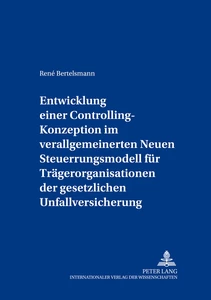 René Bertelsmann

Entwicklung einer Controlling-Konzeption im verallgemeinerten Neuen Steuerrungsmodell für Trägerorganisationen der gesetzlichen Unfallversicherung

PETER LANG
INTERNATIONALER VERLAG DER WISSENSCHAFTEN